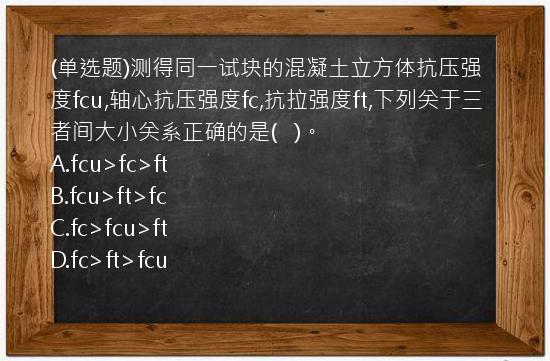 (单选题)测得同一试块的混凝土立方体抗压强度fcu,轴心抗压强度fc,抗拉强度ft,下列关于三者间大小关系正确的是(   )。
A.fcu>fc>ft
B.fcu>ft>fc
C.fc>fcu>ft
D.fc>ft>fcu